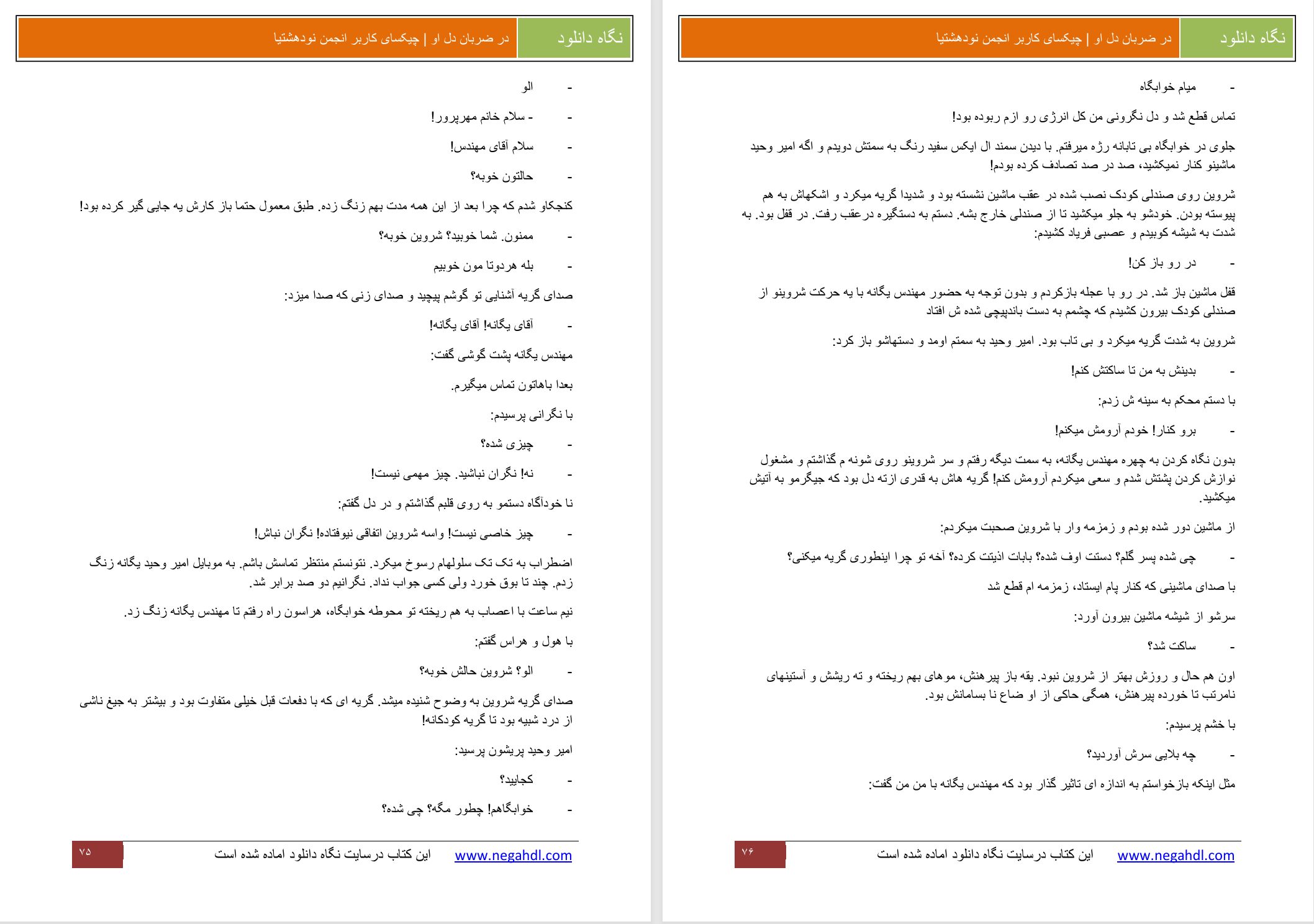 نگاه دانلود
در ضربان دل او | چیکسای کاربر انجمن نودهشتیا

- الو

- - سلام خانم مهرپرور!

- سلام آقای مهندس!

- حالتون خوبه؟

کنجکاو شدم که چرا بعد از این همه مدت بهم زنگ زده. طبق معمول حتما باز کارش یه جایی گیر کرده بود!

- ممنون. شما خوبید؟ شروین خوبه؟

- بله هردوتا مون خوبیم

صدای گریه آشنایی تو گوشم پیچید و صدای زنی که صدا میزد:

- آقای یگانه! آقای یگانه!

مهندس یگانه پشت گوشی گفت:

بعدا باهاتون تماس میگیرم.

با نگرانی پرسیدم:

- چیزی شده؟

- نه! نگران نباشید. چیز مهمی نیست!

نا خودآگاه دستمو به روی قلبم گذاشتم و در دل گفتم:

- چیز خاصی نیست! واسه شروین اتفاقی نیوفتاده! نگران نباش!

اضطراب به تک تک سلولهام رسوخ میکرد. نتونستم منتظر تماسش باشم. به موبایل امیر وحید یگانه زنگ زدم. چند تا بوق خورد ولی کسی جواب نداد. نگرانیم دو صد برابر شد.

نیم ساعت با اعصاب به هم ریخته تو محوطه خوابگاه، هراسون راه رفتم تا مهندس یگانه زنگ زد.

با هول و هراس گفتم:

- الو؟ شروین حالش خوبه؟

صدای گریه شروین به وضوح شنیده میشد. گریه ای که با دفعات قبل خیلی متفاوت بود و بیشتر به جیغ ناشی از درد شبیه بود تا گریه کودکانه!

امیر وحید پریشون پرسید:

- کجایید؟

- خوابگاهم! چطور مگه؟ چی شده؟

www.negahdl.com این کتاب درسایت نگاه دانلود اماده شده است ۷۵

نگاه دانلود
در ضربان دل او | چیکسای کاربر انجمن نودهشتیا

- میام خوابگاه

تماس قطع شد و دل نگرونی من کل انرژی رو ازم ربوده بود!

جلوی در خوابگاه بی تابانه رژه میرفتم. با دیدن سمند ال ایکس سفید رنگ به سمتش دویدم و اگه امیر وحید ماشینو کنار نمیکشید، صد در صد تصادف کرده بودم!

شروین روی صندلی کودک نصب شده در عقب ماشین نشسته بود و شدیدا گریه میکرد و اشکهاش به هم پیوسته بودن. خودشو به جلو میکشید تا از صندلی خارج بشه. دستم به دستگیره درعقب رفت. در قفل بود. به شدت به شیشه کوبیدم و عصبی فریاد کشیدم:

- در رو باز کن!

قفل ماشین باز شد. در رو با عجله بازکردم و بدون توجه به حضور مهندس یگانه با یه حرکت شروینو از صندلی کودک بیرون کشیدم که چشمم به دست باندپیچی شده ش افتاد

شروین به شدت گریه میکرد و بی تاب بود. امیر وحید به سمتم اومد و دستهاشو باز کرد:

- بدینش به من تا ساکتش کنم!

با دستم محکم به سینه ش زدم:

- برو کنار! خودم آرومش میکنم!

بدون نگاه کردن به چهره مهندس یگانه، به سمت دیگه رفتم و سر شروینو روی شونه م گذاشتم و مشغول نوازش کردن پشتش شدم و سعی میکردم آرومش کنم! گریه هاش به قدری ازته دل بود که جیگرمو به آتیش میکشید.

از ماشین دور شده بودم و زمزمه وار با شروین صحبت میکردم:

- چی شده پسر گلم؟ دستت اوف شده؟ بابات اذیتت کرده؟ آخه تو چرا اینطوری گریه میکنی؟

با صدای ماشینی که کنار پام ایستاد، زمزمه ام قطع شد

سرشو از شیشه ماشین بیرون آورد:

- ساکت شد؟

اون هم حال و روزش بهتر از شروین نبود. یقه باز پیرهنش، موهای بهم ریخته و ته ریشش و آستینهای نامرتب تا خورده پیرهنش، همگی حاکی از او ضاع نا بسامانش بود.

با خشم پرسیدم:

- چه بلایی سرش آوردید؟

مثل اینکه بازخواستم به اندازه ای تاثیر گذار بود که مهندس یگانه با من من گفت:

www.negahdl.com این کتاب درسایت نگاه دانلود اماده شده است ۷۶